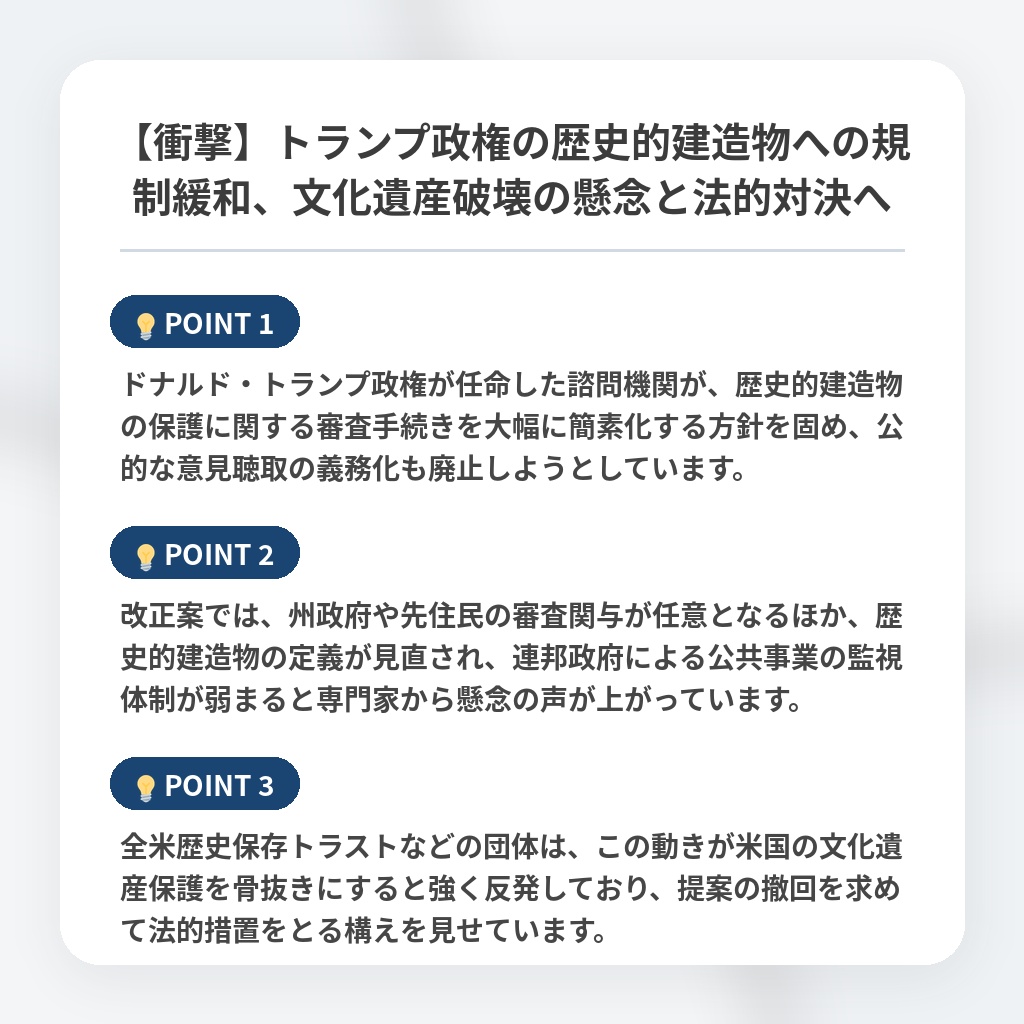 【衝撃】トランプ政権の歴史的建造物への規制緩和、文化遺産破壊の懸念と法的対決へ

POINT 1

ドナルド・トランプ政権が任命した諮問機関が、歴史的建造物の保護に関する審査手続きを大幅に簡素化する方針を固め、公的な意見聴取の義務化も廃止しようとしています。

POINT 2

改正案では、州政府や先住民の審査関与が任意となるほか、歴史的建造物の定義が見直され、連邦政府による公共事業の監視体制が弱まると専門家から懸念の声が上がっています。

POINT 3

全米歴史保存トラストなどの団体は、この動きが米国の文化遺産保護を骨抜きにすると強く反発しており、提案の撤回を求めて法的措置をとる構えを見せています。